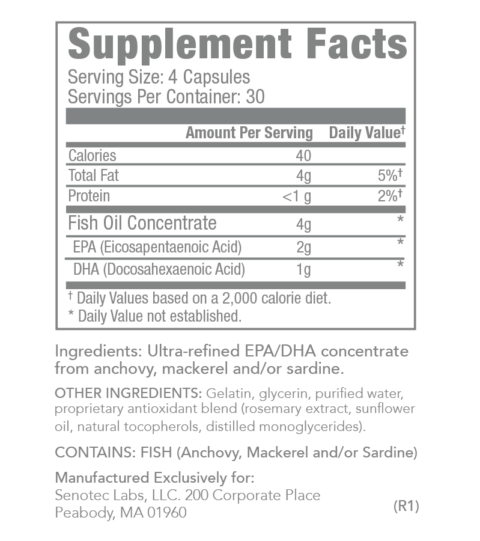 Supplement Facts
Serving Size: 4 Capsules
Servings Per Container: 30

| | Amount Per Serving | Daily Value† |
|---|---|---|
| Calories | 40 | |
| Total Fat | 4g | 5%† |
| Protein | <1 g | 2%† |
| Fish Oil Concentrate | 4g | * |
| EPA (Eicosapentaenoic Acid) | 2g | * |
| DHA (Docosahexaenoic Acid) | 1g | * |

† Daily Values based on a 2,000 calorie diet.
* Daily Value not established.

Ingredients: Ultra-refined EPA/DHA concentrate from anchovy, mackerel and/or sardine.

OTHER INGREDIENTS: Gelatin, glycerin, purified water, proprietary antioxidant blend (rosemary extract, sunflower oil, natural tocopherols, distilled monoglycerides).

CONTAINS: FISH (Anchovy, Mackerel and/or Sardine)

Manufactured Exclusively for:
Senotec Labs, LLC. 200 Corporate Place
Peabody, MA 01960

(R1)